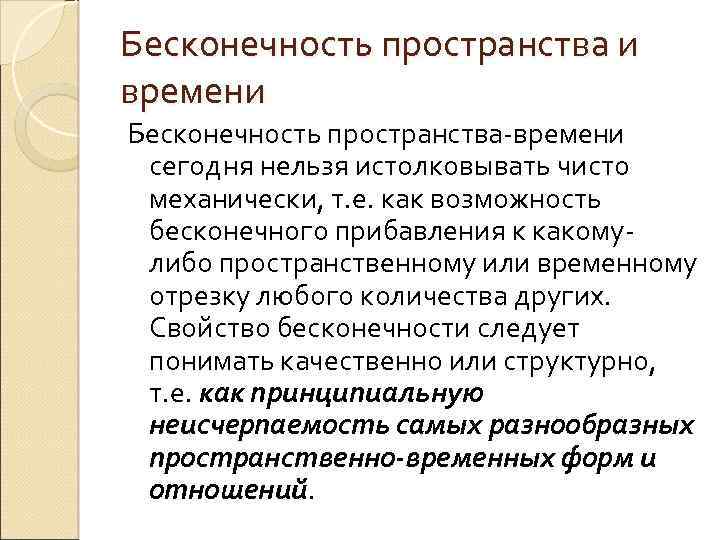 Бесконечность пространства и времени

Бесконечность пространства-времени сегодня нельзя истолковывать чисто механически, т.е. как возможность бесконечного прибавления к какому-либо пространственному или временному отрезку любого количества других. Свойство бесконечности следует понимать качественно или структурно, т.е. как принципиальную неисчерпаемость самых разнообразных пространственно-временных форм и отношений.